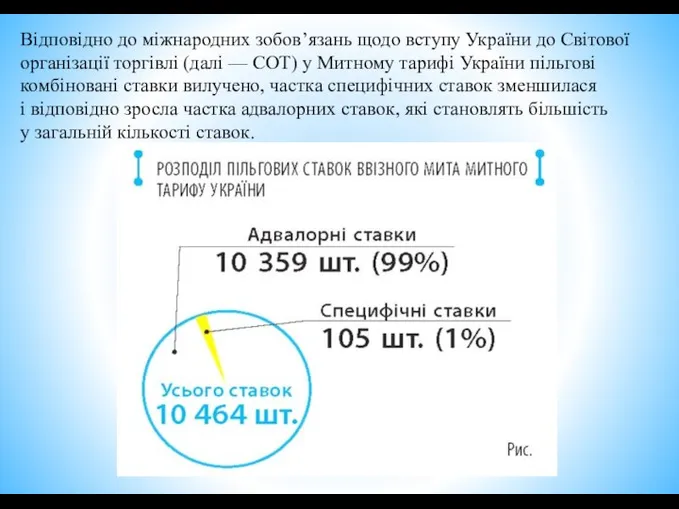 Відповідно до міжнародних зобов’язань щодо вступу України до Світової організації торгівлі (далі — СОТ) у Митному тарифі України пільгові комбіновані ставки вилучено, частка специфічних ставок зменшилася і відповідно зросла частка адвалорних ставок, які становлять більшість у загальній кількості ставок.

РОЗПОДІЛ ПІЛЬГОВИХ СТАВОК ВВІЗНОГО МИТА МИТНОГО ТАРИФУ УКРАЇНИ

Адвалорні ставки
10 359 шт. (99%)

Специфічні ставки
105 шт. (1%)

Усього ставок
10 464 шт.

Рис.